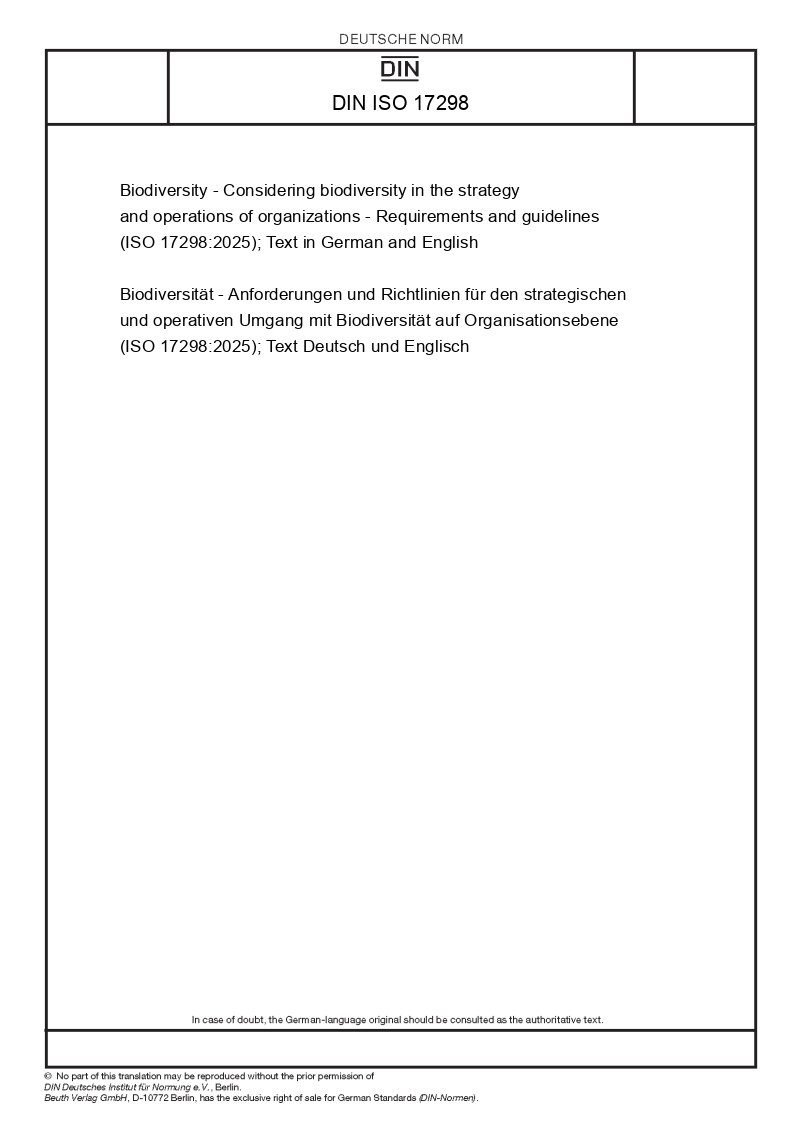 DEUTSCHE NORM

DIN

DIN ISO 17298

Biodiversity - Considering biodiversity in the strategy and operations of organizations - Requirements and guidelines (ISO 17298:2025); Text in German and English

Biodiversität - Anforderungen und Richtlinien für den strategischen und operativen Umgang mit Biodiversität auf Organisationsebene (ISO 17298:2025); Text Deutsch und Englisch

In case of doubt, the German-language original should be consulted as the authoritative text.

© No part of this translation may be reproduced without the prior permission of DIN Deutsches Institut für Normung e.V., Berlin.
Beuth Verlag GmbH, D-10772 Berlin, has the exclusive right of sale for German Standards (DIN-Normen).